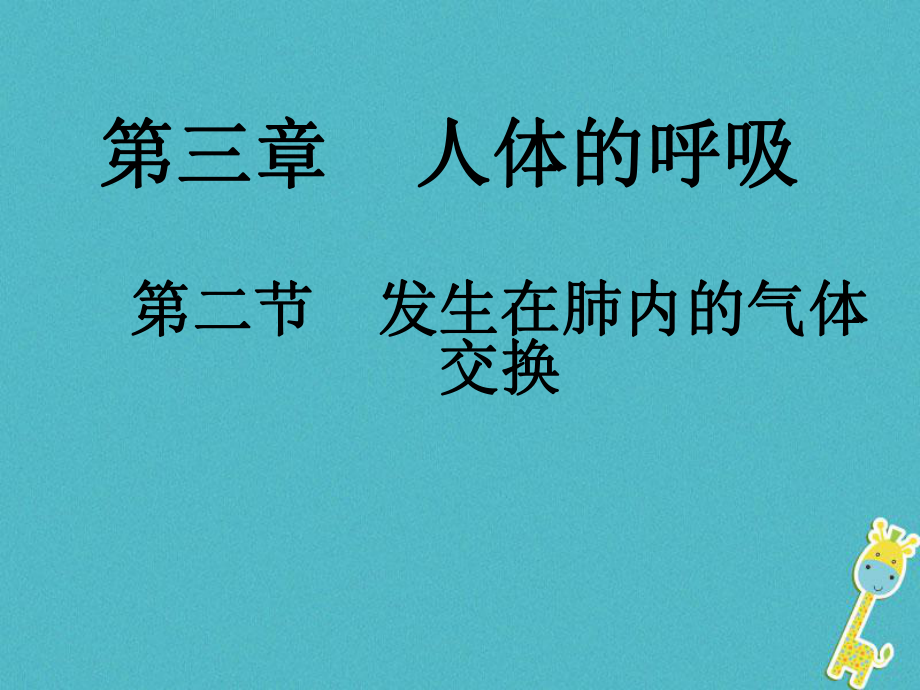 第三章　人体的呼吸

第二节　发生在肺内的气体交换